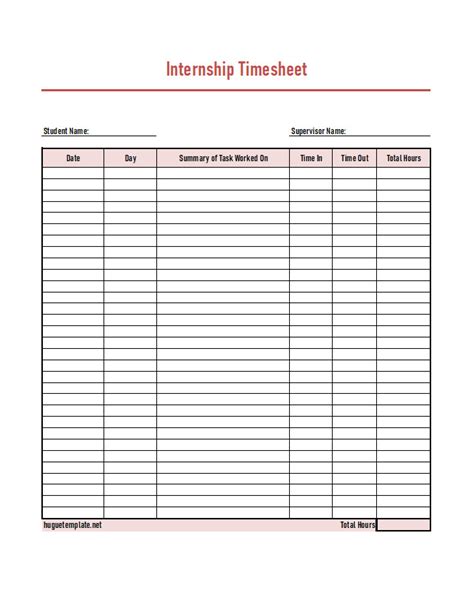 Internship Timesheet

Student Name:

Supervisor Name:

| Date | Day | Summary of Task Worked On | Time In | Time Out | Total Hours |
|---|---|---|---|---|---|
| | | | | | |

huguetemplate.net

Total Hours